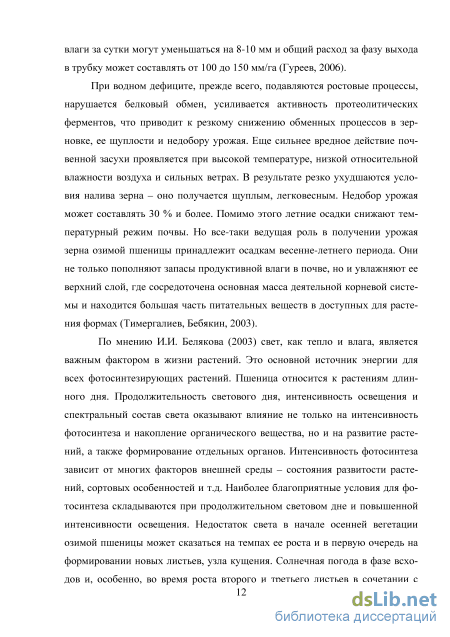 влаги за сутки могут уменьшаться на 8-10 мм и общий расход за фазу выхода в трубку может составлять от 100 до 150 мм/га (Гуреев, 2006).

При водном дефиците, прежде всего, подавляются ростовые процессы, нарушается белковый обмен, усиливается активность протеолитических ферментов, что приводит к резкому снижению обменных процессов в зерновке, ее щуплости и недобору урожая. Еще сильнее вредное действие почвенной засухи проявляется при высокой температуре, низкой относительной влажности воздуха и сильных ветрах. В результате резко ухудшаются условия налива зерна – оно получается щуплым, легковесным. Недобор урожая может составлять 30 % и более. Помимо этого летние осадки снижают температурный режим почвы. Но все-таки ведущая роль в получении урожая зерна озимой пшеницы принадлежит осадкам весенне-летнего периода. Они не только пополняют запасы продуктивной влаги в почве, но и увлажняют ее верхний слой, где сосредоточена основная масса деятельной корневой системы и находится большая часть питательных веществ в доступных для растения формах (Тимергалиев, Бебякин, 2003).

По мнению И.И. Белякова (2003) свет, как тепло и влага, является важным фактором в жизни растений. Это основной источник энергии для всех фотосинтезирующих растений. Пшеница относится к растениям длинного дня. Продолжительность светового дня, интенсивность освещения и спектральный состав света оказывают влияние не только на интенсивность фотосинтеза и накопление органического вещества, но и на развитие растений, а также формирование отдельных органов. Интенсивность фотосинтеза зависит от многих факторов внешней среды – состояния развитости растений, сортовых особенностей и т.д. Наиболее благоприятные условия для фотосинтеза складываются при продолжительном световом дне и повышенной интенсивности освещения. Недостаток света в начале осенней вегетации озимой пшеницы может сказаться на темпах ее роста и в первую очередь на формировании новых листьев, узла кущения. Солнечная погода в фазе всходов и, особенно, во время роста второго и третьего листьев в сочетании с

12

dsLib.net
библиотека диссертаций